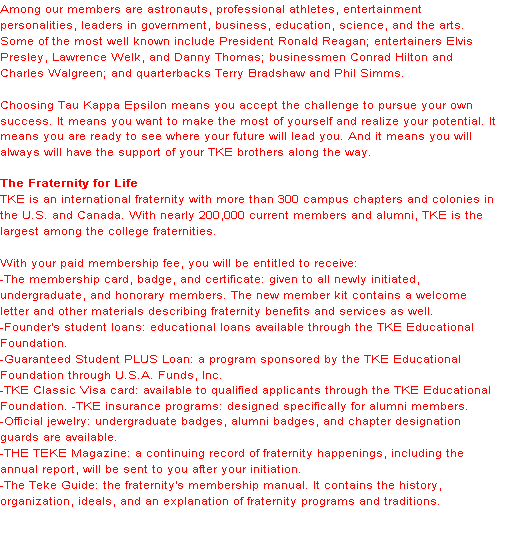 Among our members are astronauts, professional athletes, entertainment personalities, leaders in government, business, education, science, and the arts. Some of the most well known include President Ronald Reagan; entertainers Elvis Presley, Lawrence Welk, and Danny Thomas; businessmen Conrad Hilton and Charles Walgreen; and quarterbacks Terry Bradshaw and Phil Simms.

Choosing Tau Kappa Epsilon means you accept the challenge to pursue your own success. It means you want to make the most of yourself and realize your potential. It means you are ready to see where your future will lead you. And it means you will always will have the support of your TKE brothers along the way.

The Fraternity for Life
TKE is an international fraternity with more than 300 campus chapters and colonies in the U.S. and Canada. With nearly 200,000 current members and alumni, TKE is the largest among the college fraternities.

With your paid membership fee, you will be entitled to receive:
-The membership card, badge, and certificate: given to all newly initiated, undergraduate, and honorary members. The new member kit contains a welcome letter and other materials describing fraternity benefits and services as well.
-Founder's student loans: educational loans available through the TKE Educational Foundation.
-Guaranteed Student PLUS Loan: a program sponsored by the TKE Educational Foundation through U.S.A. Funds, Inc.
-TKE Classic Visa card: available to qualified applicants through the TKE Educational Foundation. -TKE insurance programs: designed specifically for alumni members.
-Official jewelry: undergraduate badges, alumni badges, and chapter designation guards are available.
-THE TEKE Magazine: a continuing record of fraternity happenings, including the annual report, will be sent to you after your initiation.
-The Teke Guide: the fraternity's membership manual. It contains the history, organization, ideals, and an explanation of fraternity programs and traditions.